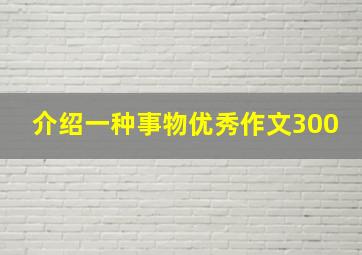 介绍一种事物优秀作文300